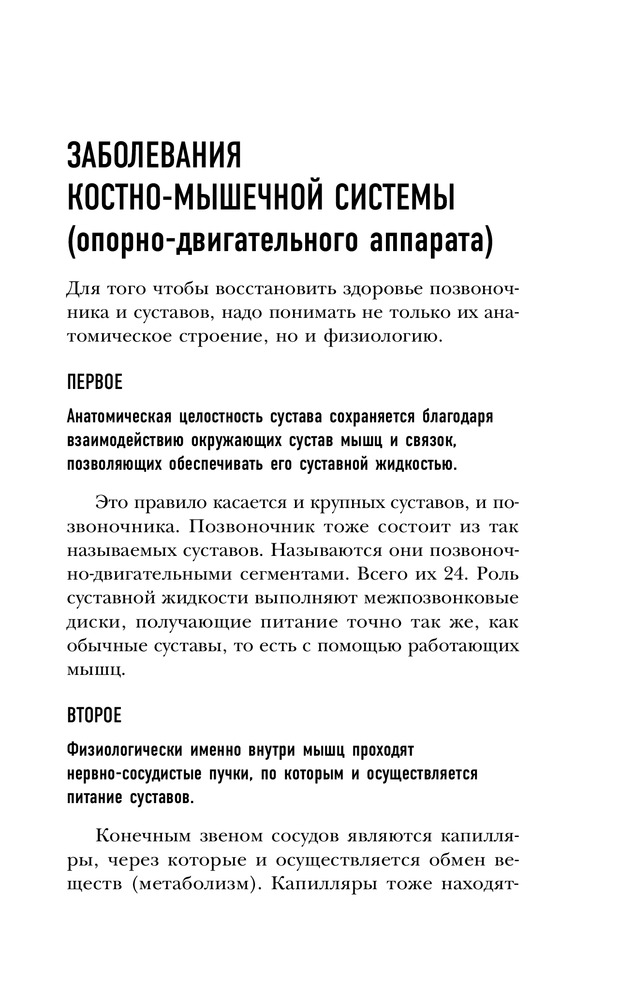 ЗАБОЛЕВАНИЯ КОСТНО-МЫШЕЧНОЙ СИСТЕМЫ (опорно-двигательного аппарата)

Для того чтобы восстановить здоровье позвоночника и суставов, надо понимать не только их анатомическое строение, но и физиологию.

ПЕРВОЕ

Анатомическая целостность сустава сохраняется благодаря взаимодействию окружающих сустав мышц и связок, позволяющих обеспечивать его суставной жидкостью.

Это правило касается и крупных суставов, и позвоночника. Позвоночник тоже состоит из так называемых суставов. Называются они позвоночно-двигательными сегментами. Всего их 24. Роль суставной жидкости выполняют межпозвонковые диски, получающие питание точно так же, как обычные суставы, то есть с помощью работающих мышц.

ВТОРОЕ

Физиологически именно внутри мышц проходят нервно-сосудистые пучки, по которым и осуществляется питание суставов.

Конечным звеном сосудов являются капилляры, через которые и осуществляется обмен веществ (метаболизм). Капилляры тоже находят-